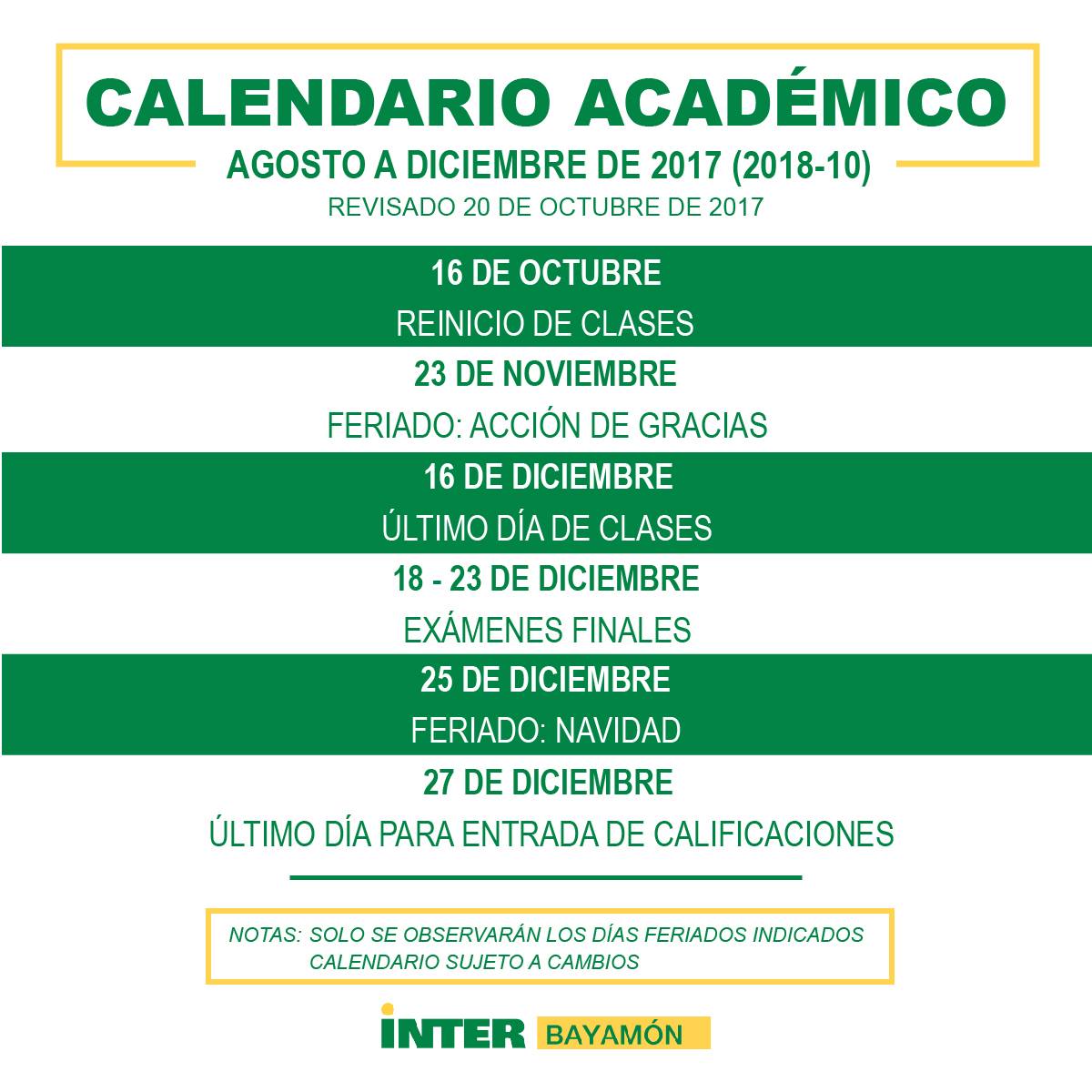 CALENDARIO ACADÉMICO
AGOSTO A DICIEMBRE DE 2017 (2018-10)
REVISADO 20 DE OCTUBRE DE 2017

16 DE OCTUBRE
REINICIO DE CLASES

23 DE NOVIEMBRE
FERIADO: ACCIÓN DE GRACIAS

16 DE DICIEMBRE
ÚLTIMO DÍA DE CLASES

18 - 23 DE DICIEMBRE
EXÁMENES FINALES

25 DE DICIEMBRE
FERIADO: NAVIDAD

27 DE DICIEMBRE
ÚLTIMO DÍA PARA ENTRADA DE CALIFICACIONES

NOTAS: SOLO SE OBSERVARÁN LOS DÍAS FERIADOS INDICADOS
CALENDARIO SUJETO A CAMBIOS

INTER BAYAMÓN